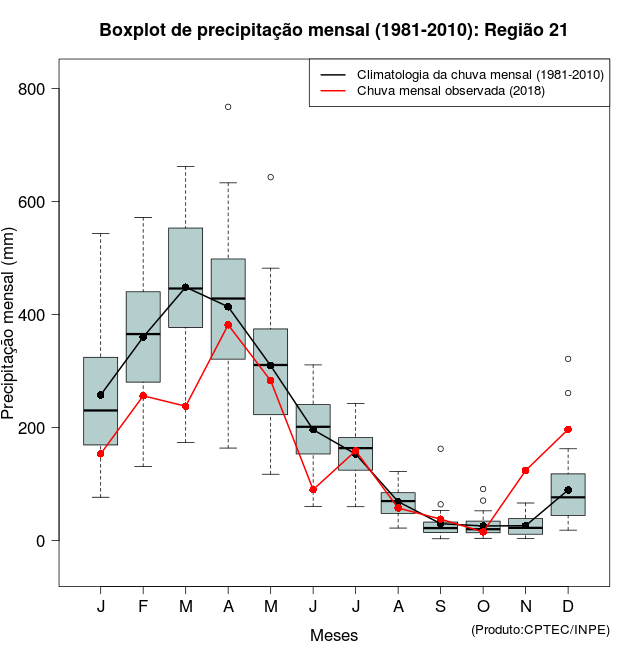 Boxplot de precipitação mensal (1981-2010): Região 21

Climatologia da chuva mensal (1981-2010)
Chuva mensal observada (2018)

Precipitação mensal (mm)

800
600
400
200
0

J F M A M J J A S O N D

Meses

(Produto:CPTEC/INPE)